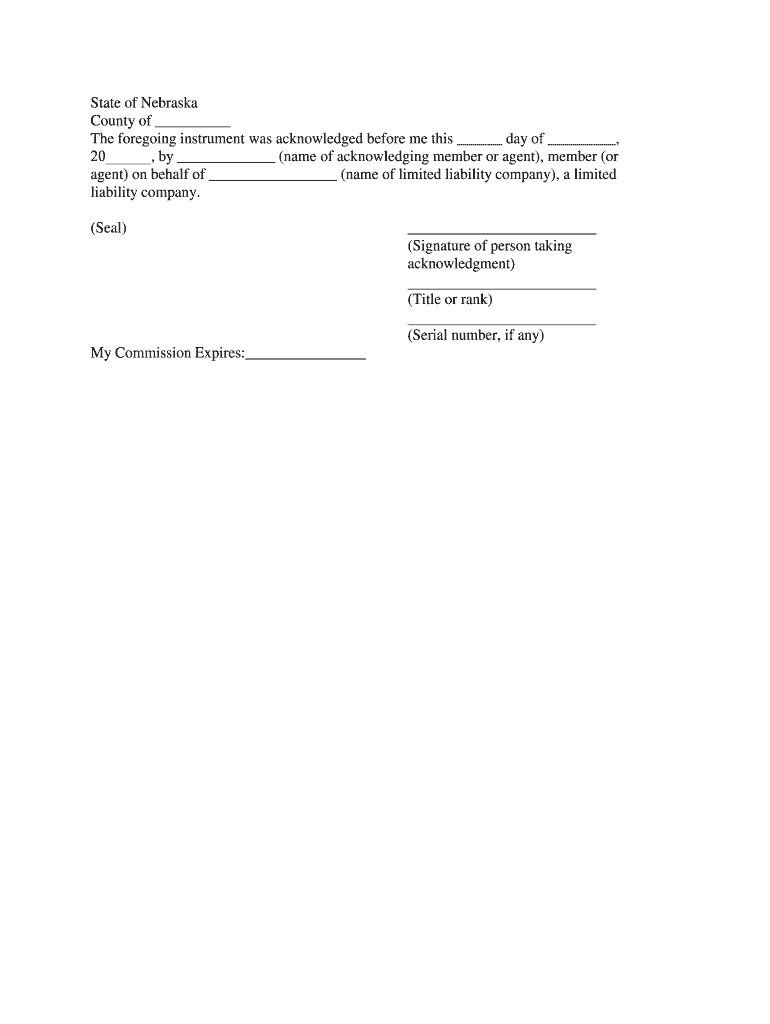 State of Nebraska
County of __________
The foregoing instrument was acknowledged before me this ______ day of _________, 20______, by _____________ (name of acknowledging member or agent), member (or agent) on behalf of _________________ (name of limited liability company), a limited liability company.

(Seal)

_________________________
(Signature of person taking acknowledgment)

_________________________
(Title or rank)

_________________________
(Serial number, if any)

My Commission Expires:________________